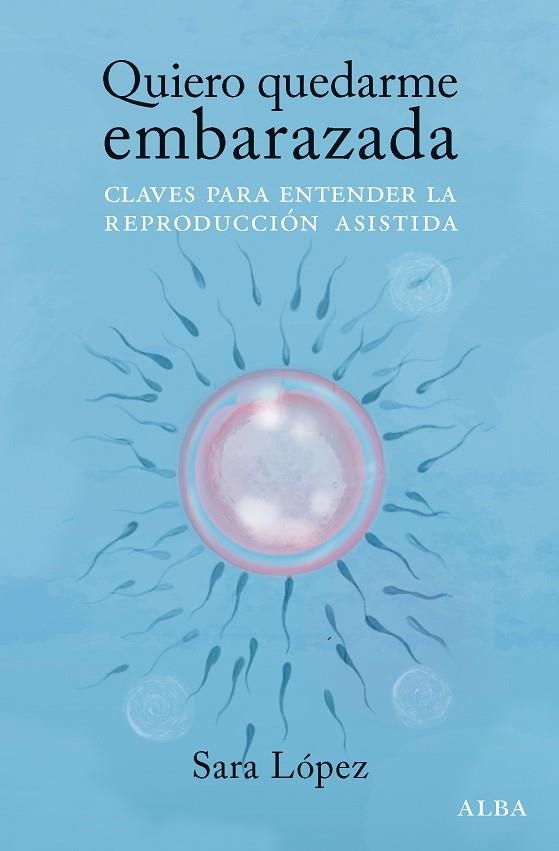 Quiero quedarme embarazada

CLAVES PARA ENTENDER LA REPRODUCCIÓN ASISTIDA

Sara López

ALBA